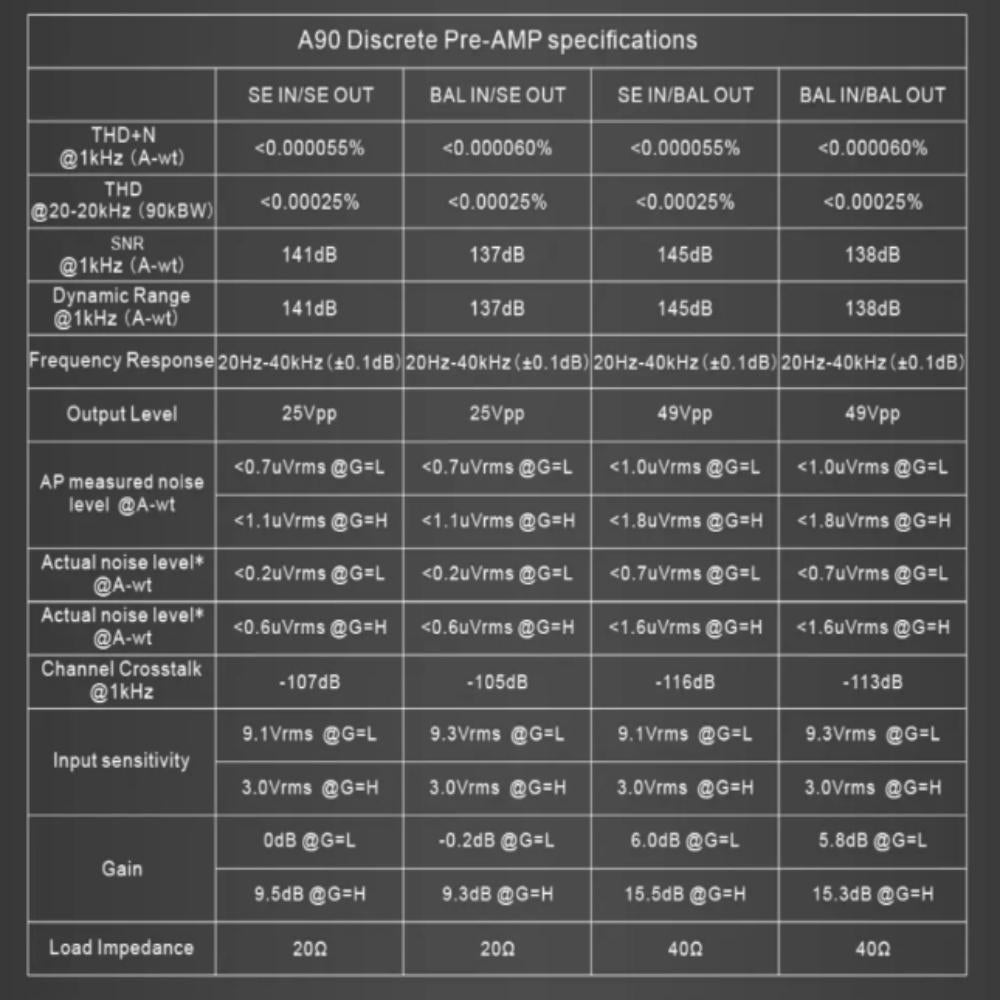 A90 Discrete Pre-AMP specifications

| | SE IN/SE OUT | BAL IN/SE OUT | SE IN/BAL OUT | BAL IN/BAL OUT |
|---|---|---|---|---|
| THD+N @1kHz (A-wt) | <0.000055% | <0.000060% | <0.000055% | <0.000060% |
| THD @20-20kHz (90kBW) | <0.00025% | <0.00025% | <0.00025% | <0.00025% |
| SNR @1kHz (A-wt) | 141dB | 137dB | 145dB | 138dB |
| Dynamic Range @1kHz (A-wt) | 141dB | 137dB | 145dB | 138dB |
| Frequency Response | 20Hz-40kHz (±0.1dB) | 20Hz-40kHz (±0.1dB) | 20Hz-40kHz (±0.1dB) | 20Hz-40kHz (±0.1dB) |
| Output Level | 25Vpp | 25Vpp | 49Vpp | 49Vpp |
| AP measured noise level @A-wt | <0.7uVrms @G=L | <0.7uVrms @G=L | <1.0uVrms @G=L | <1.0uVrms @G=L |
| | <1.1uVrms @G=H | <1.1uVrms @G=H | <1.8uVrms @G=H | <1.8uVrms @G=H |
| Actual noise level* @A-wt | <0.2uVrms @G=L | <0.2uVrms @G=L | <0.7uVrms @G=L | <0.7uVrms @G=L |
| Actual noise level* @A-wt | <0.6uVrms @G=H | <0.6uVrms @G=H | <1.6uVrms @G=H | <1.6uVrms @G=H |
| Channel Crosstalk @1kHz | -107dB | -105dB | -116dB | -113dB |
| Input sensitivity | 9.1Vrms @G=L | 9.3Vrms @G=L | 9.1Vrms @G=L | 9.3Vrms @G=L |
| | 3.0Vrms @G=H | 3.0Vrms @G=H | 3.0Vrms @G=H | 3.0Vrms @G=H |
| Gain | 0dB @G=L | -0.2dB @G=L | 6.0dB @G=L | 5.8dB @G=L |
| | 9.5dB @G=H | 9.3dB @G=H | 15.5dB @G=H | 15.3dB @G=H |
| Load Impedance | 20Ω | 20Ω | 40Ω | 40Ω |